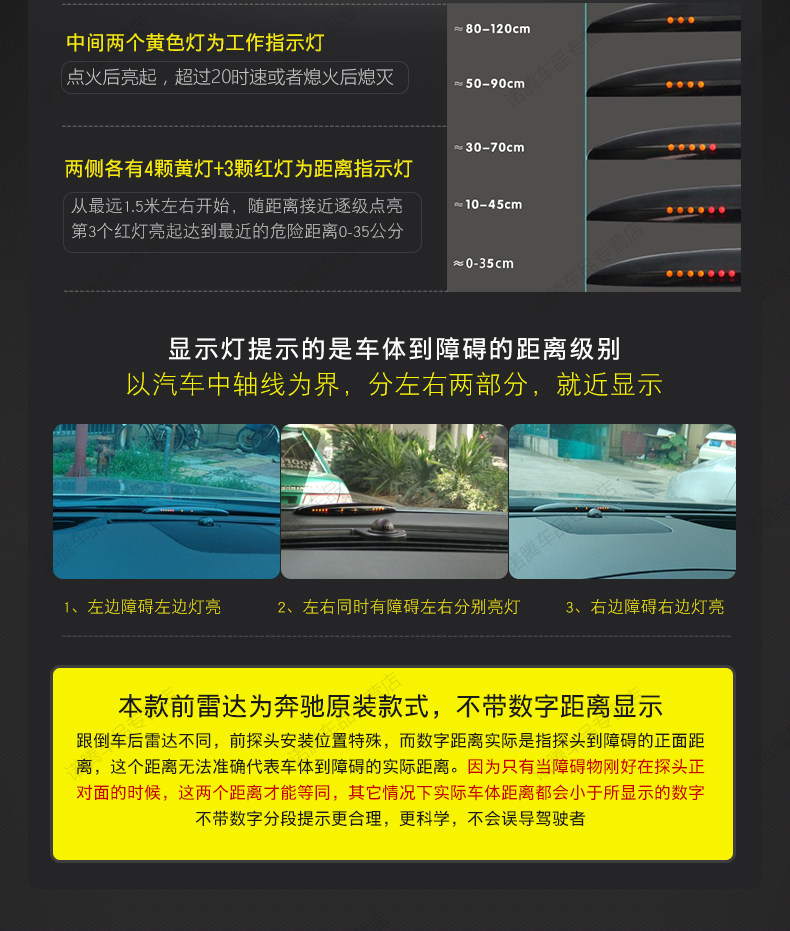 中间两个黄色灯为工作指示灯

点火后亮起，超过20时速或者熄火后熄灭

两侧各有4颗黄灯+3颗红灯为距离指示灯

从最远1.5米左右开始，随距离接近逐级点亮
第3个红灯亮起达到最近的危险距离0-35公分

≈80-120cm

≈50-90cm

≈30-70cm

≈10-45cm

≈0-35cm

显示灯提示的是车体到障碍的距离级别

以汽车中轴线为界，分左右两部分，就近显示

1、左边障碍左边灯亮

2、左右同时有障碍左右分别亮灯

3、右边障碍右边灯亮

本款前雷达为奔驰原装款式，不带数字距离显示

跟倒车后雷达不同，前探头安装位置特殊，而数字距离实际是指探头到障碍的正面距离，这个距离无法准确代表车体到障碍的实际距离。因为只有当障碍物刚好在探头正对面的时候，这两个距离才能等同，其它情况下实际车体距离都会小于所显示的数字

不带数字分段提示更合理，更科学，不会误导驾驶者